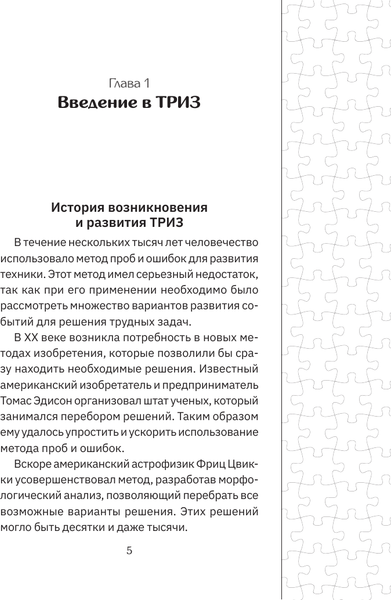 Глава 1
Введение в ТРИЗ

История возникновения и развития ТРИЗ

В течение нескольких тысяч лет человечество использовало метод проб и ошибок для развития техники. Этот метод имел серьезный недостаток, так как при его применении необходимо было рассмотреть множество вариантов развития событий для решения трудных задач.

В XX веке возникла потребность в новых методах изобретения, которые позволили бы сразу находить необходимые решения. Известный американский изобретатель и предприниматель Томас Эдисон организовал штат ученых, который занимался перебором решений. Таким образом ему удалось упростить и ускорить использование метода проб и ошибок.

Вскоре американский астрофизик Фриц Цвикки усовершенствовал метод, разработав морфологический анализ, позволяющий перебрать все возможные варианты решения. Этих решений могло быть десятки и даже тысячи.

5